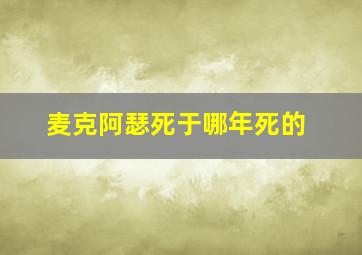 麦克阿瑟死于哪年死的